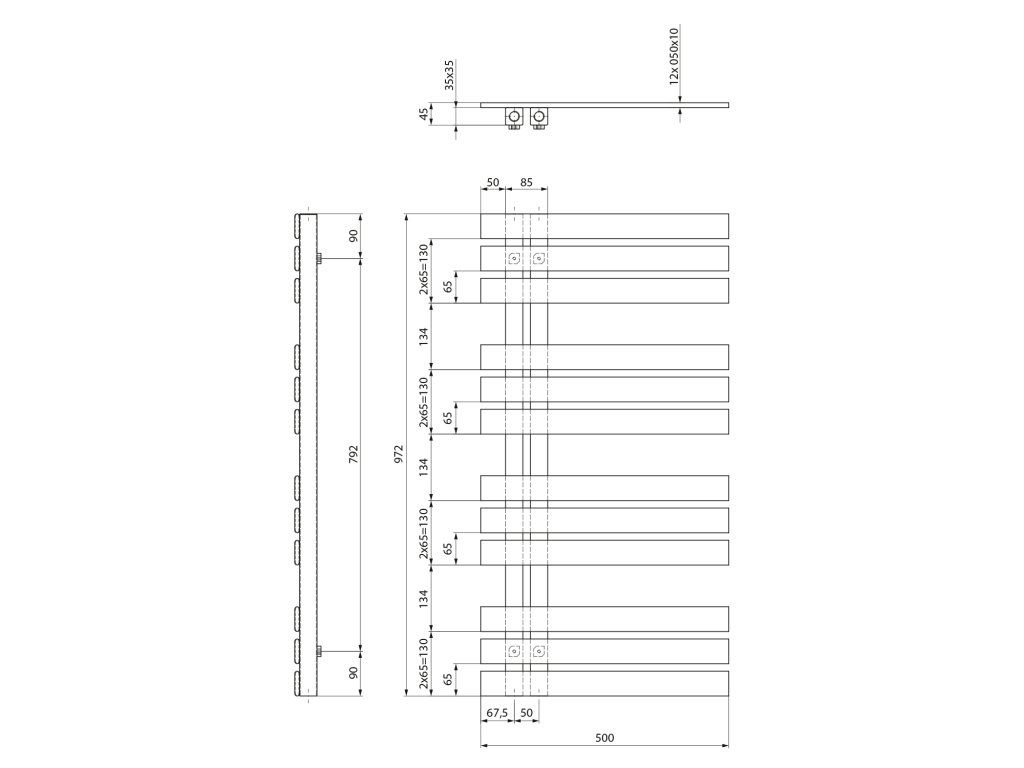 35x35
45
12x 050x10
50
85
90
792
90
972
2x65=130
65
134
2x65=130
65
134
2x65=130
65
134
2x65=130
65
67,5
50
500